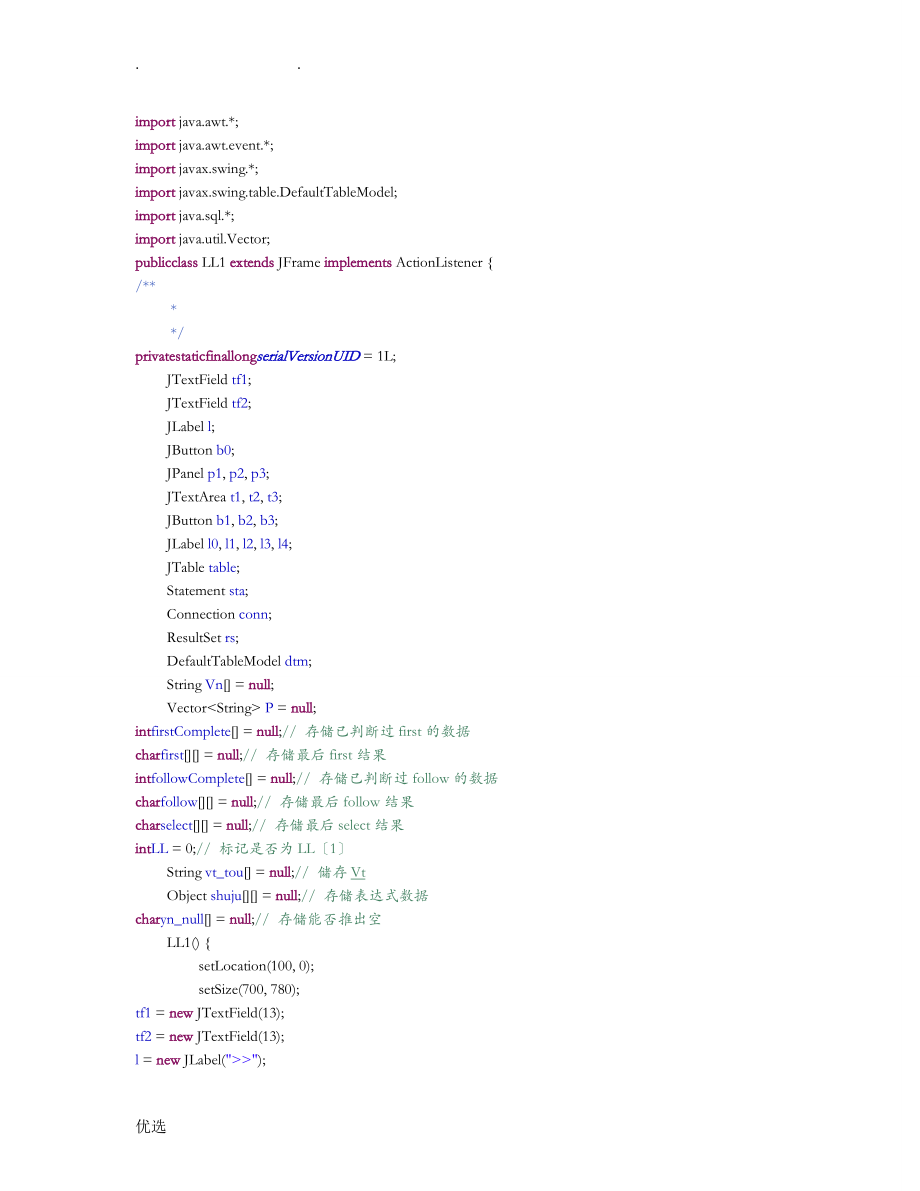 . .

import java.awt.*;
import java.awt.event.*;
import javax.swing.*;
import javax.swing.table.DefaultTableModel;
import java.sql.*;
import java.util.Vector;
publicclass LL1 extends JFrame implements ActionListener {
/**
*
*/
privatestaticfinallongserialVersionUID = 1L;
JTextField tf1;
JTextField tf2;
JLabel l;
JButton b0;
JPanel p1, p2, p3;
JTextArea t1, t2, t3;
JButton b1, b2, b3;
JLabel l0, l1, l2, l3, l4;
JTable table;
Statement sta;
Connection conn;
ResultSet rs;
DefaultTableModel dtm;
String Vn[] = null;
Vector<String> P = null;
intfirstComplete[] = null;// 存储已判断过 first 的数据
charfirst[][] = null;// 存储最后 first 结果
intfollowComplete[] = null;// 存储已判断过 follow 的数据
charfollow[][] = null;// 存储最后 follow 结果
charselect[][] = null;// 存储最后 select 结果
intLL = 0;// 标记是否为 LL〔1〕
String vt_tou[] = null;// 储存 Vt
Object shuju[][] = null;// 存储表达式数据
charyn_null[] = null;// 存储能否推出空
LL1() {
setLocation(100, 0);
setSize(700, 780);
tf1 = new JTextField(13);
tf2 = new JTextField(13);
l = new JLabel(">>");

优选